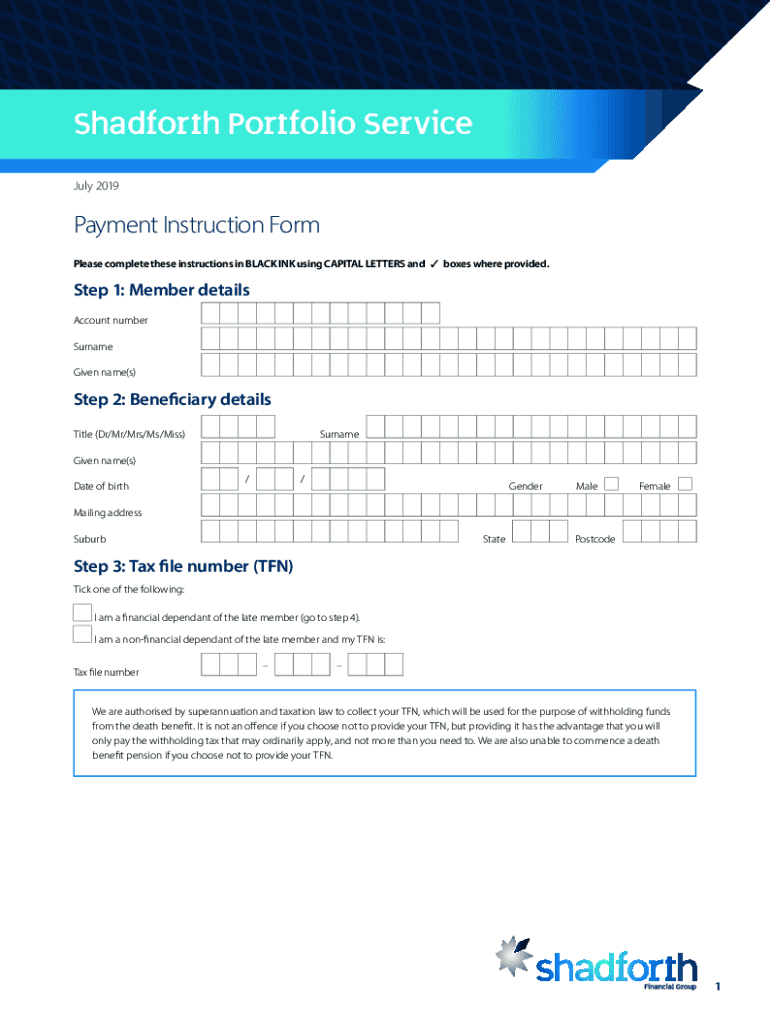 Shadforth Portfolio Service

July 2019

Payment Instruction Form

Please complete these instructions in BLACK INK using CAPITAL LETTERS and ✓ boxes where provided.

Step 1: Member details

Account number

Surname

Given name(s)

Step 2: Beneficiary details

Title (Dr/Mr/Mrs/Ms/Miss)

Surname

Given name(s)

Date of birth / /

Gender Male Female

Mailing address

Suburb

State

Postcode

Step 3: Tax file number (TFN)

Tick one of the following:

I am a financial dependant of the late member (go to step 4).

I am a non-financial dependant of the late member and my TFN is:

Tax file number – –

We are authorised by superannuation and taxation law to collect your TFN, which will be used for the purpose of withholding funds from the death benefit. It is not an offence if you choose not to provide your TFN, but providing it has the advantage that you will only pay the withholding tax that may ordinarily apply, and not more than you need to. We are also unable to commence a death benefit pension if you choose not to provide your TFN.

shadforth
Financial Group

1